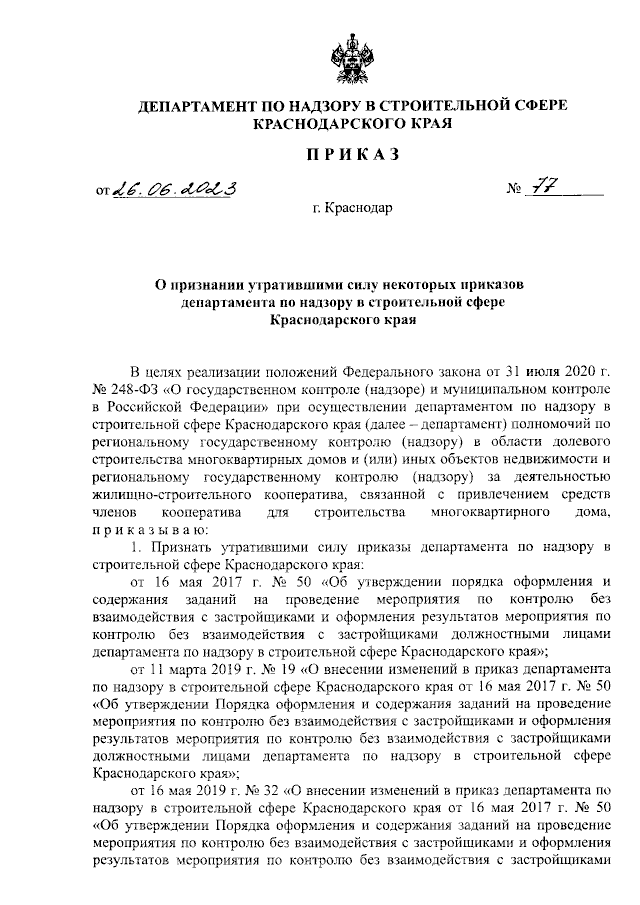 ДЕПАРТАМЕНТ ПО НАДЗОРУ В СТРОИТЕЛЬНОЙ СФЕРЕ КРАСНОДАРСКОГО КРАЯ

ПРИКАЗ

от 26.06.2023 № 77

г. Краснодар

О признании утратившими силу некоторых приказов департамента по надзору в строительной сфере Краснодарского края

В целях реализации положений Федерального закона от 31 июля 2020 г. № 248-ФЗ «О государственном контроле (надзоре) и муниципальном контроле в Российской Федерации» при осуществлении департаментом по надзору в строительной сфере Краснодарского края (далее – департамент) полномочий по региональному государственному контролю (надзору) в области долевого строительства многоквартирных домов и (или) иных объектов недвижимости и региональному государственному контролю (надзору) за деятельностью жилищно-строительного кооператива, связанной с привлечением средств членов кооператива для строительства многоквартирного дома, приказываю:

1. Признать утратившими силу приказы департамента по надзору в строительной сфере Краснодарского края:

от 16 мая 2017 г. № 50 «Об утверждении порядка оформления и содержания заданий на проведение мероприятия по контролю без взаимодействия с застройщиками и оформления результатов мероприятия по контролю без взаимодействия с застройщиками должностными лицами департамента по надзору в строительной сфере Краснодарского края»;

от 11 марта 2019 г. № 19 «О внесении изменений в приказ департамента по надзору в строительной сфере Краснодарского края от 16 мая 2017 г. № 50 «Об утверждении Порядка оформления и содержания заданий на проведение мероприятия по контролю без взаимодействия с застройщиками и оформления результатов мероприятия по контролю без взаимодействия с застройщиками должностными лицами департамента по надзору в строительной сфере Краснодарского края»;

от 16 мая 2019 г. № 32 «О внесении изменений в приказ департамента по надзору в строительной сфере Краснодарского края от 16 мая 2017 г. № 50 «Об утверждении Порядка оформления и содержания заданий на проведение мероприятия по контролю без взаимодействия с застройщиками и оформления результатов мероприятия по контролю без взаимодействия с застройщиками